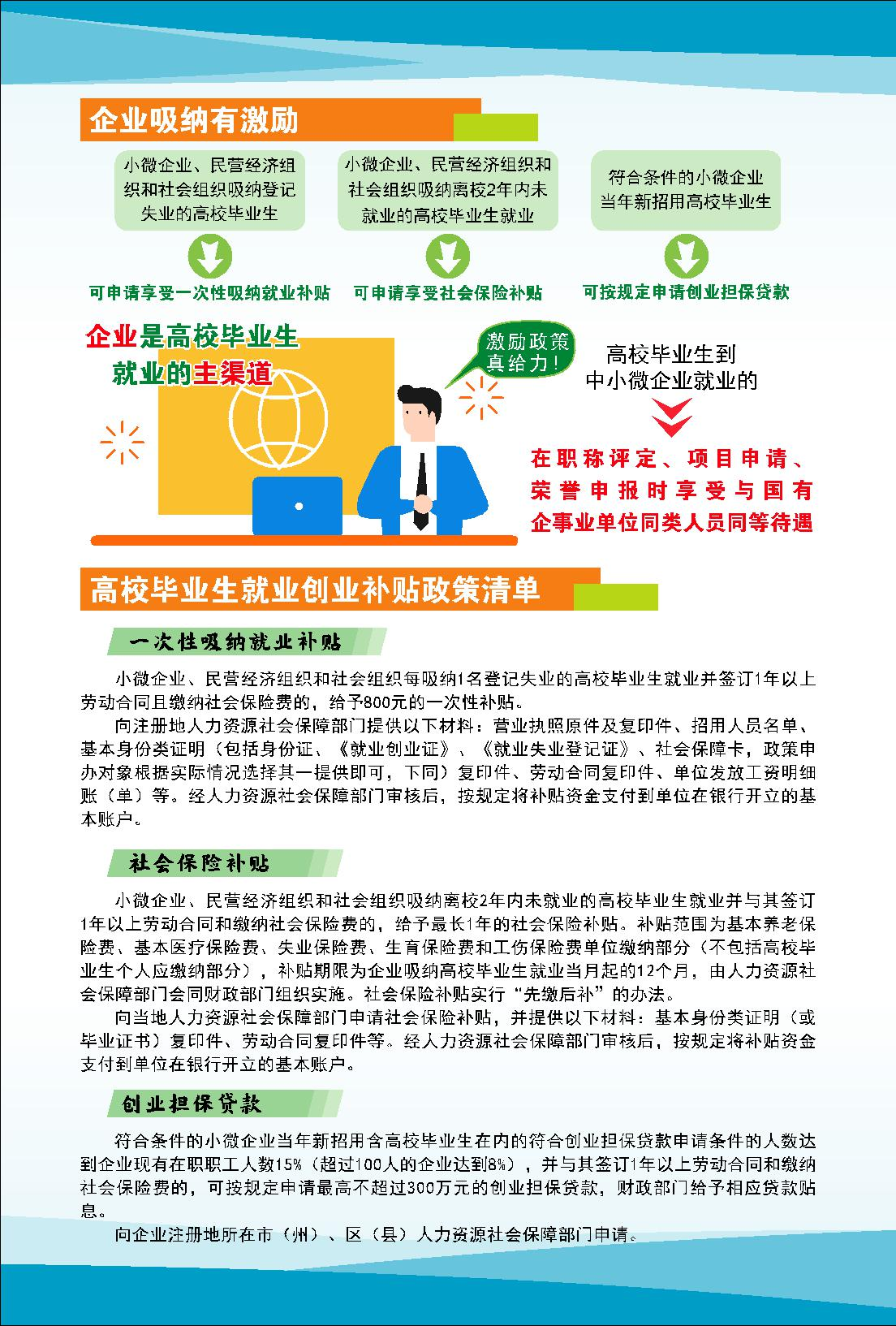 企业吸纳有激励

小微企业、民营经济组织和社会组织吸纳登记失业的高校毕业生

可申请享受一次性吸纳就业补贴

小微企业、民营经济组织和社会组织吸纳离校2年内未就业的高校毕业生就业

可申请享受社会保险补贴

符合条件的小微企业当年新招用高校毕业生

可按规定申请创业担保贷款

企业是高校毕业生就业的主渠道

激励政策真给力！

高校毕业生到中小微企业就业的

在职称评定、项目申请、荣誉申报时享受与国有企事业单位同类人员同等待遇

高校毕业生就业创业补贴政策清单

一次性吸纳就业补贴

小微企业、民营经济组织和社会组织每吸纳1名登记失业的高校毕业生就业并签订1年以上劳动合同且缴纳社会保险费的，给予800元的一次性补贴。

向注册地人力资源社会保障部门提供以下材料：营业执照原件及复印件、招用人员名单、基本身份类证明（包括身份证、《就业创业证》、《就业失业登记证》、社会保障卡，政策申办对象根据实际情况选择其一提供即可，下同）复印件、劳动合同复印件、单位发放工资明细账（单）等。经人力资源社会保障部门审核后，按规定将补贴资金支付到单位在银行开立的基本账户。

社会保险补贴

小微企业、民营经济组织和社会组织吸纳离校2年内未就业的高校毕业生就业并与其签订1年以上劳动合同和缴纳社会保险费的，给予最长1年的社会保险补贴。补贴范围为基本养老保险费、基本医疗保险费、失业保险费、生育保险费和工伤保险费单位缴纳部分（不包括高校毕业生个人应缴纳部分），补贴期限为企业吸纳高校毕业生就业当月起的12个月，由人力资源社会保障部门会同财政部门组织实施。社会保险补贴实行“先缴后补”的办法。

向当地人力资源社会保障部门申请社会保险补贴，并提供以下材料：基本身份类证明（或毕业证书）复印件、劳动合同复印件等。经人力资源社会保障部门审核后，按规定将补贴资金支付到单位在银行开立的基本账户。

创业担保贷款

符合条件的小微企业当年新招用含高校毕业生在内的符合创业担保贷款申请条件的人数达到企业现有在职职工人数15%（超过100人的企业达到8%），并与其签订1年以上劳动合同和缴纳社会保险费的，可按规定申请最高不超过300万元的创业担保贷款，财政部门给予相应贷款贴息。

向企业注册地所在市（州）、区（县）人力资源社会保障部门申请。